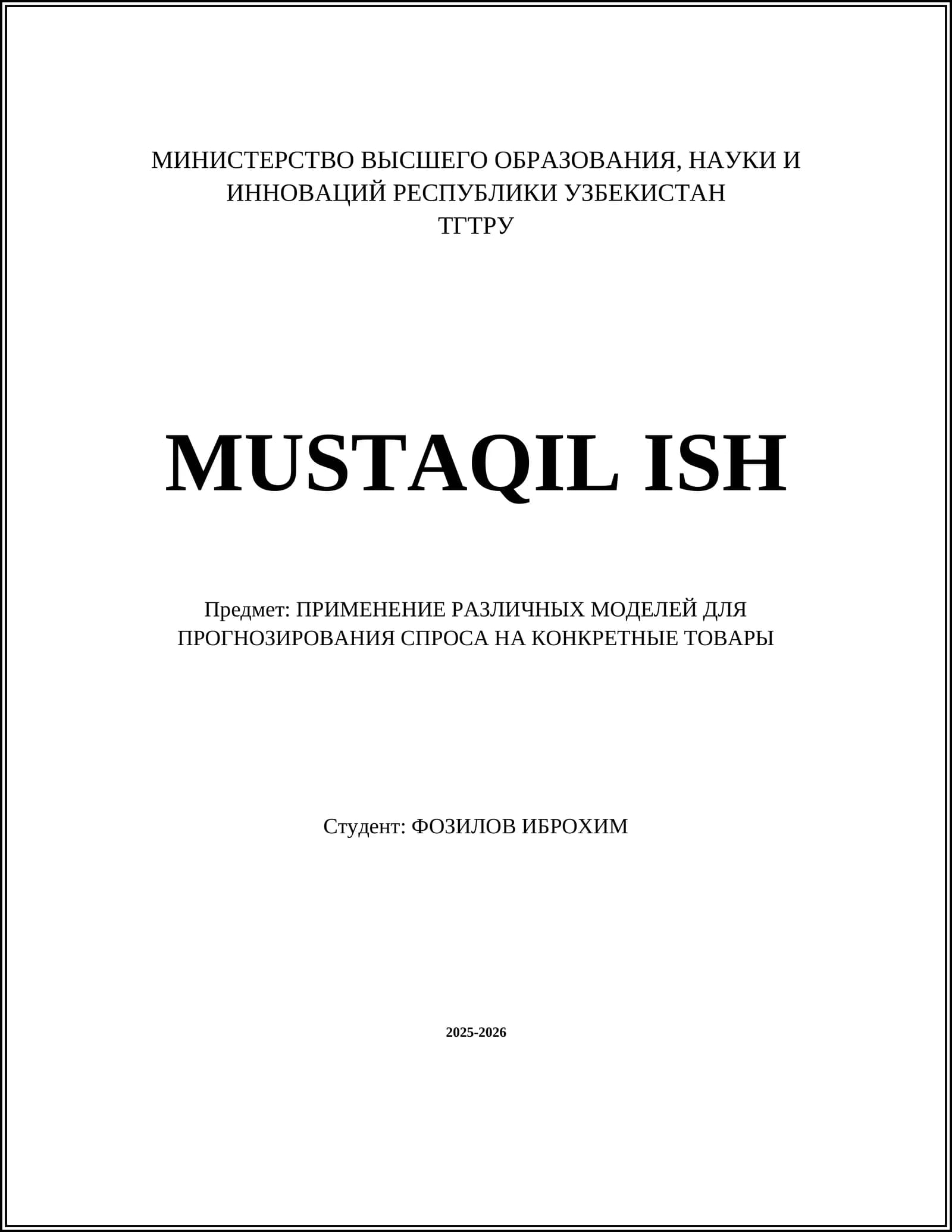 МИНИСТЕРСТВО ВЫСШЕГО ОБРАЗОВАНИЯ, НАУКИ И ИННОВАЦИЙ РЕСПУБЛИКИ УЗБЕКИСТАН
ТГТРУ

MUSTAQIL ISH

Предмет: ПРИМЕНЕНИЕ РАЗЛИЧНЫХ МОДЕЛЕЙ ДЛЯ ПРОГНОЗИРОВАНИЯ СПРОСА НА КОНКРЕТНЫЕ ТОВАРЫ

Студент: ФОЗИЛОВ ИБРОХИМ

2025-2026